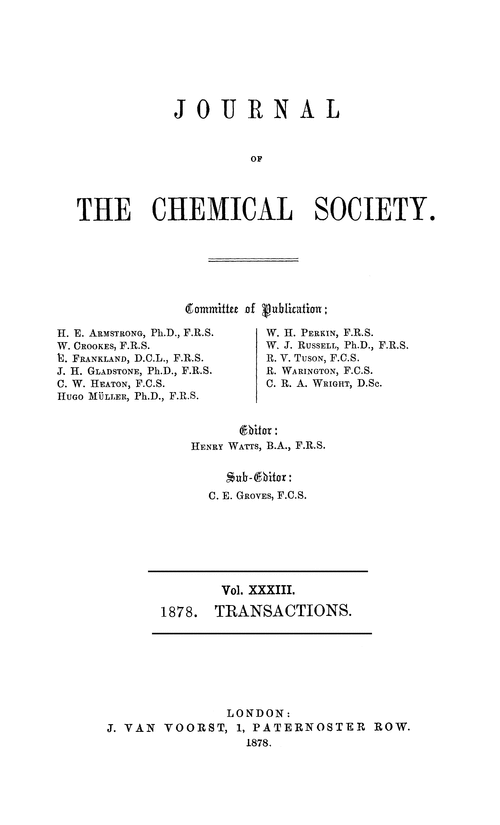 JOURNAL

OF

THE CHEMICAL SOCIETY.

Committee of Publication:

H. E. Armstrong, Ph.D., F.R.S.
W. Crookes, F.R.S.
E. Frankland, D.C.L., F.R.S.
J. H. Gladstone, Ph.D., F.R.S.
C. W. Heaton, F.C.S.
Hugo Müller, Ph.D., F.R.S.

W. H. Perkin, F.R.S.
W. J. Russell, Ph.D., F.R.S.
R. V. Tuson, F.C.S.
R. Warington, F.C.S.
C. R. A. Wright, D.Sc.

Editor:
Henry Watts, B.A., F.R.S.

Sub-Editor:
C. E. Groves, F.C.S.

Vol. XXXIII.
1878. TRANSACTIONS.

LONDON:
J. VAN VOORST, 1, PATERNOSTER ROW.
1878.